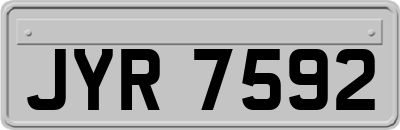 JYR 7592